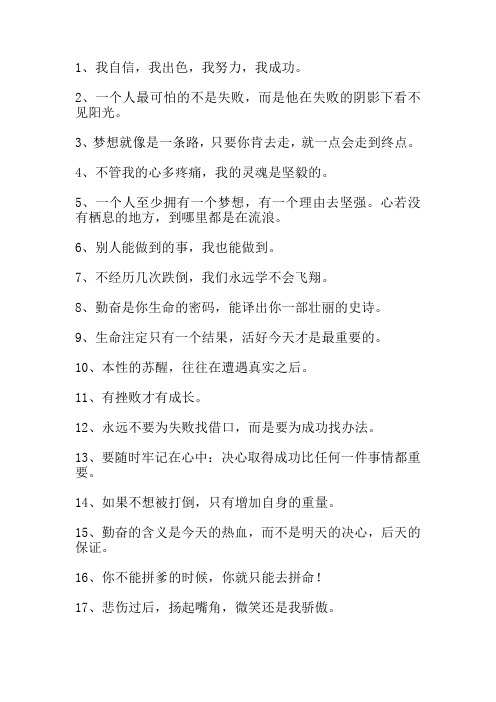 1、我自信，我出色，我努力，我成功。

2、一个人最可怕的不是失败，而是他在失败的阴影下看不见阳光。

3、梦想就像是一条路，只要你肯去走，就一点会走到终点。

4、不管我的心多疼痛，我的灵魂是坚毅的。

5、一个人至少拥有一个梦想，有一个理由去坚强。心若没有栖息的地方，到哪里都是在流浪。

6、别人能做到的事，我也能做到。

7、不经历几次跌倒，我们永远学不会飞翔。

8、勤奋是你生命的密码，能译出你一部壮丽的史诗。

9、生命注定只有一个结果，活好今天才是最重要的。

10、本性的苏醒，往往在遭遇真实之后。

11、有挫败才有成长。

12、永远不要为失败找借口，而是要为成功找办法。

13、要随时牢记在心中：决心取得成功比任何一件事情都重要。

14、如果不想被打倒，只有增加自身的重量。

15、勤奋的含义是今天的热血，而不是明天的决心，后天的保证。

16、你不能拼爹的时候，你就只能去拼命！

17、悲伤过后，扬起嘴角，微笑还是我骄傲。